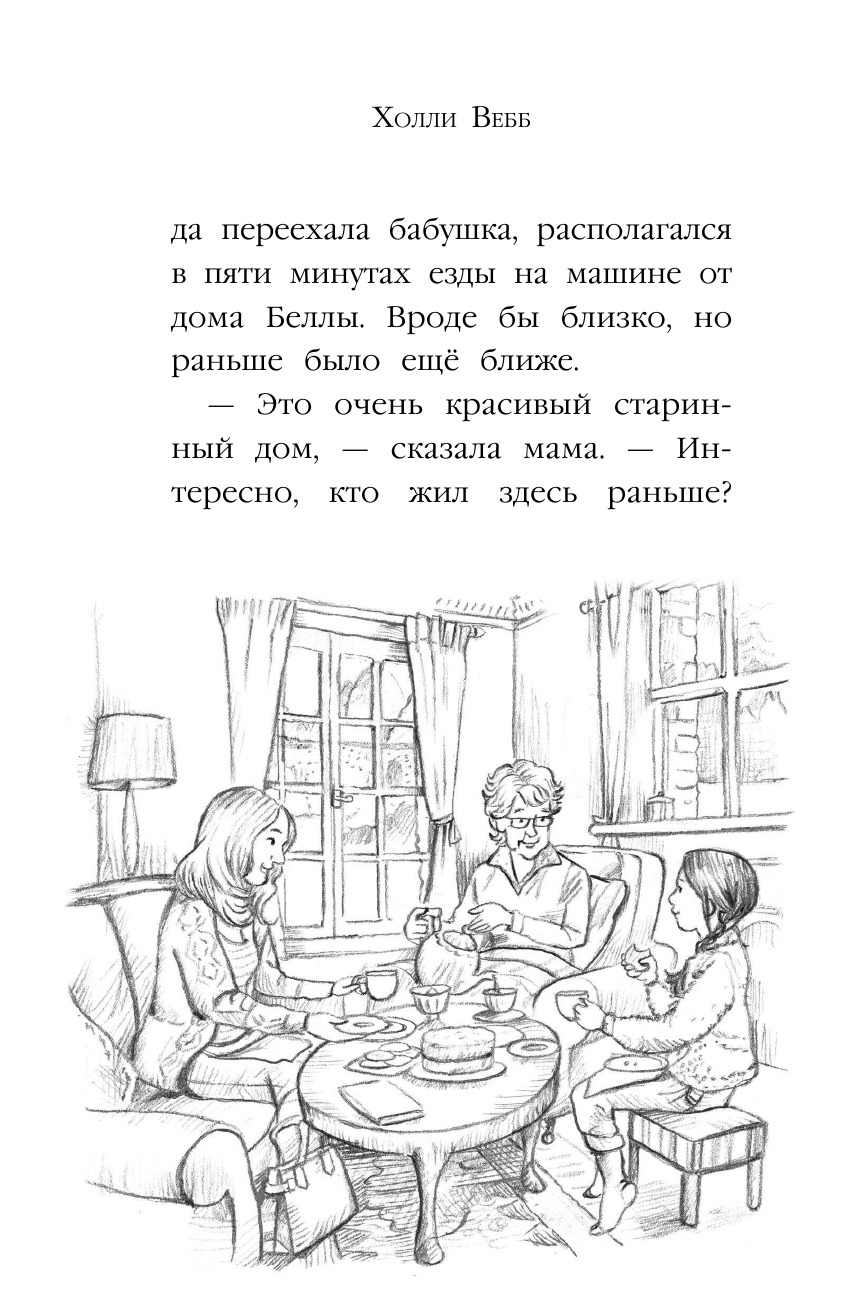 Холли Вебб

да переехала бабушка, располагался в пяти минутах езды на машине от дома Беллы. Вроде бы близко, но раньше было ещё ближе.

— Это очень красивый старинный дом, — сказала мама. — Интересно, кто жил здесь раньше?